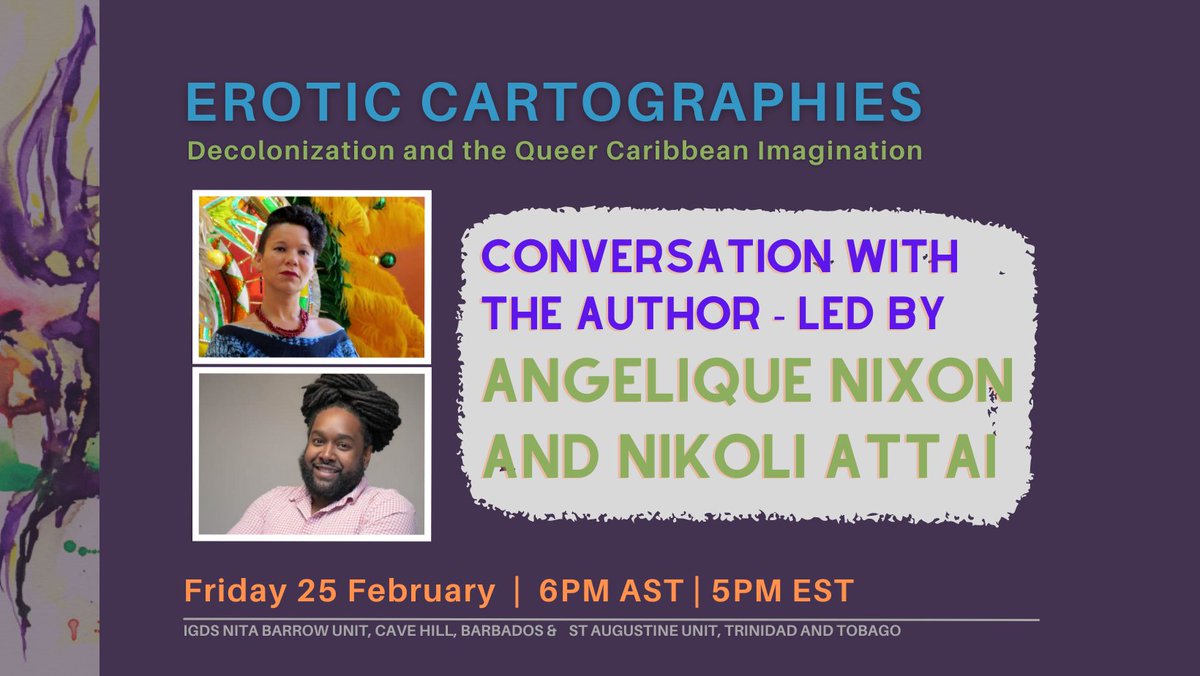 EROTIC CARTOGRAPHIES
Decolonization and the Queer Caribbean Imagination

CONVERSATION WITH THE AUTHOR - LED BY ANGELIQUE NIXON AND NIKOLI ATTAI

Friday 25 February | 6PM AST | 5PM EST

IGDS NITA BARROW UNIT, CAVE HILL, BARBADOS & ST AUGUSTINE UNIT, TRINIDAD AND TOBAGO